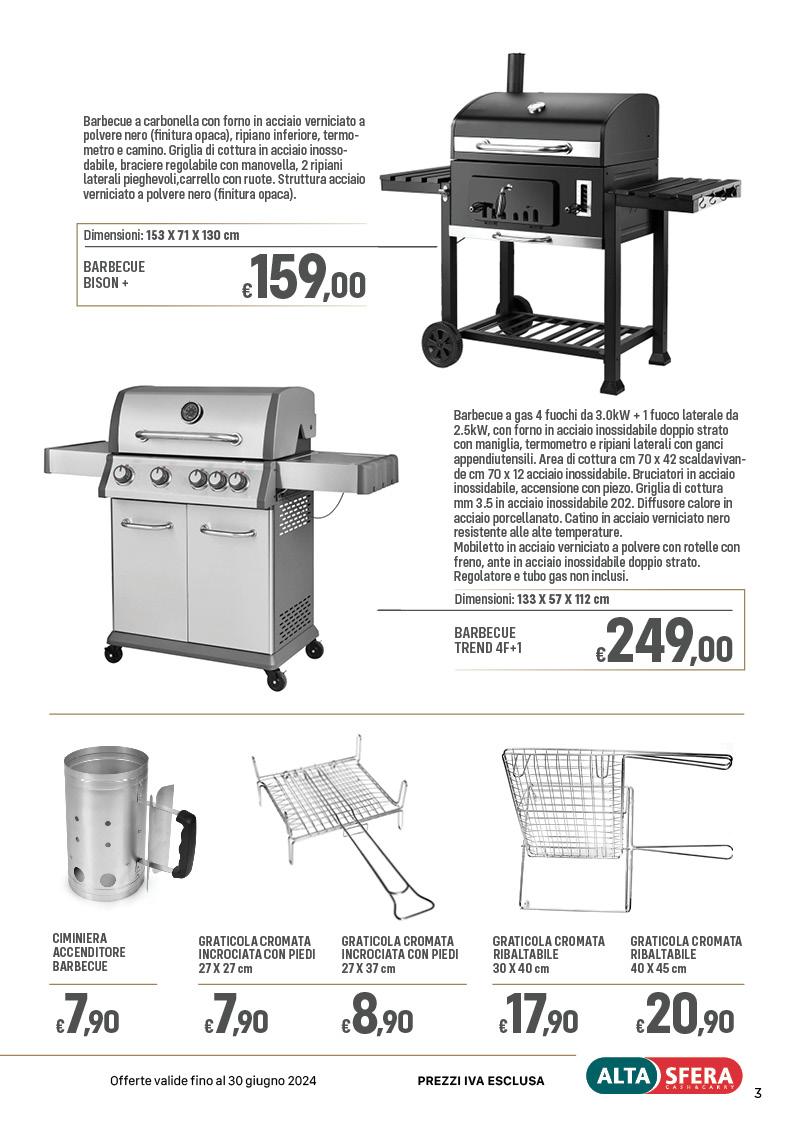 Barbecue a carbonella con forno in acciaio verniciato a polvere nero (finitura opaca), ripiano inferiore, termometro e camino. Griglia di cottura in acciaio inossodabile, braciere regolabile con manovella, 2 ripiani laterali pieghevoli,carrello con ruote. Struttura acciaio verniciato a polvere nero (finitura opaca).

Dimensioni: 153 X 71 X 130 cm

BARBECUE BISON +

€159,00

Barbecue a gas 4 fuochi da 3.0kW + 1 fuoco laterale da 2.5kW, con forno in acciaio inossidabile doppio strato con maniglia, termometro e ripiani laterali con ganci appendiutensili. Area di cottura cm 70 x 42 scaldavivande cm 70 x 12 acciaio inossidabile. Bruciatori in acciaio inossidabile, accensione con piezo. Griglia di cottura mm 3.5 in acciaio inossidabile 202. Diffusore calore in acciaio porcellanato. Catino in acciaio verniciato nero resistente alle alte temperature.
Mobiletto in acciaio verniciato a polvere con rotelle con freno, ante in acciaio inossidabile doppio strato. Regolatore e tubo gas non inclusi.

Dimensioni: 133 X 57 X 112 cm

BARBECUE TREND 4F+1

€249,00

CIMINIERA ACCENDITORE BARBECUE

€7,90

GRATICOLA CROMATA INCROCIATA CON PIEDI 27 X 27 cm

€7,90

GRATICOLA CROMATA INCROCIATA CON PIEDI 27 X 37 cm

€8,90

GRATICOLA CROMATA RIBALTABILE 30 X 40 cm

€17,90

GRATICOLA CROMATA RIBALTABILE 40 X 45 cm

€20,90

Offerte valide fino al 30 giugno 2024

PREZZI IVA ESCLUSA

ALTA SFERA CASH&CARRY

3